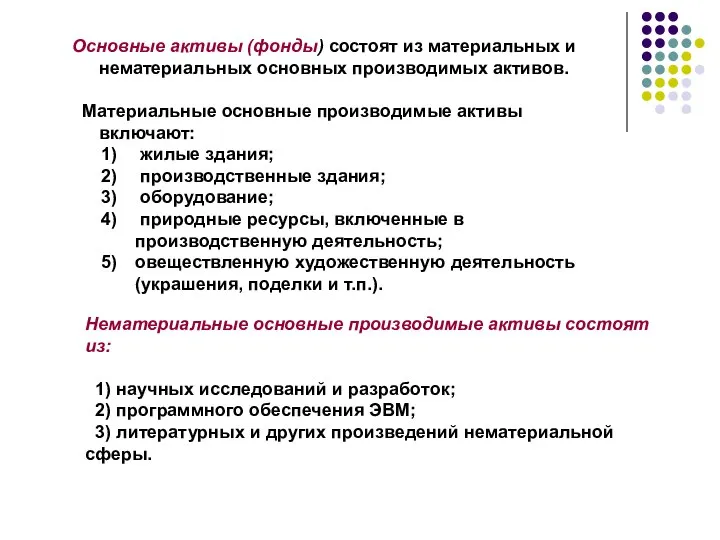 Основные активы (фонды) состоят из материальных и нематериальных основных производимых активов.

Материальные основные производимые активы включают:
1) жилые здания;
2) производственные здания;
3) оборудование;
4) природные ресурсы, включенные в производственную деятельность;
5) овеществленную художественную деятельность (украшения, поделки и т.п.).

Нематериальные основные производимые активы состоят из:

1) научных исследований и разработок;
2) программного обеспечения ЭВМ;
3) литературных и других произведений нематериальной сферы.